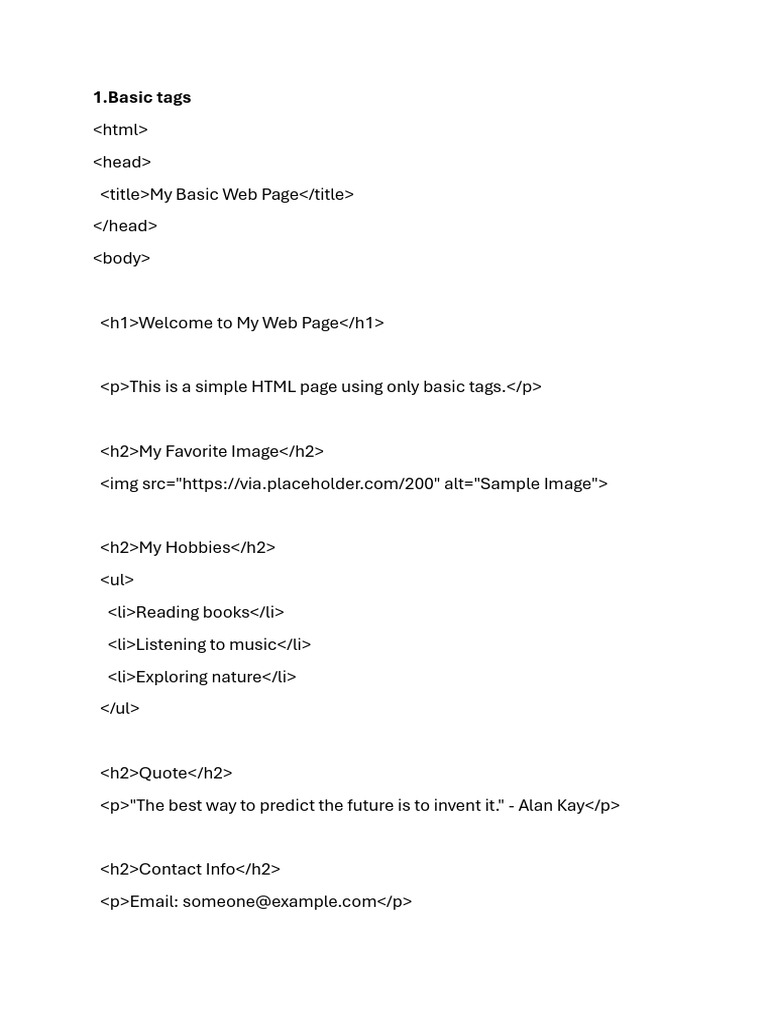 1.Basic tags

<html>

<head>

<title>My Basic Web Page</title>

</head>

<body>

<h1>Welcome to My Web Page</h1>

<p>This is a simple HTML page using only basic tags.</p>

<h2>My Favorite Image</h2>

<img src="https://via.placeholder.com/200" alt="Sample Image">

<h2>My Hobbies</h2>

<ul>

<li>Reading books</li>

<li>Listening to music</li>

<li>Exploring nature</li>

</ul>

<h2>Quote</h2>

<p>"The best way to predict the future is to invent it." - Alan Kay</p>

<h2>Contact Info</h2>

<p>Email: someone@example.com</p>